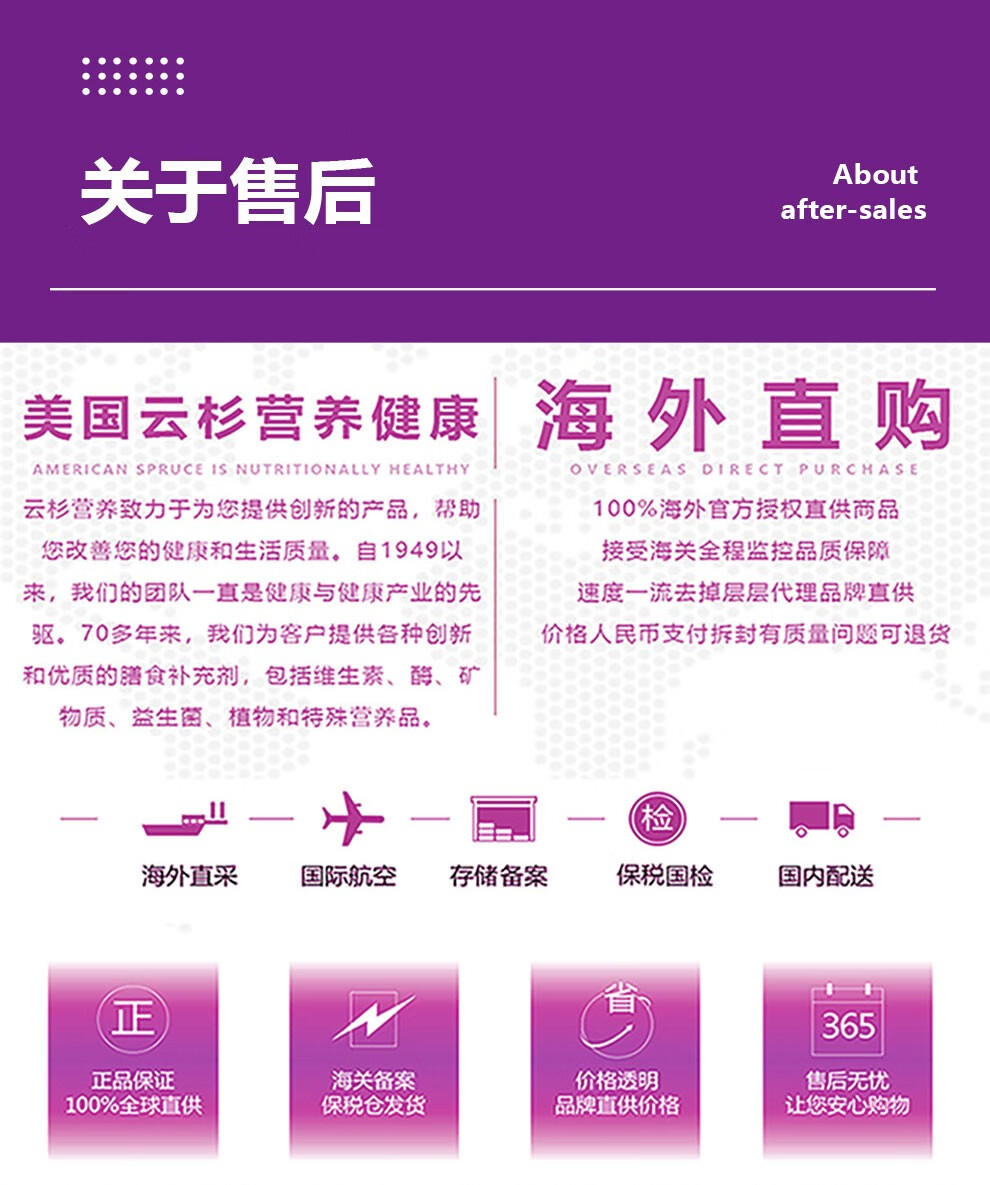 关于售后

About
after-sales

美国云杉营养健康

AMERICAN SPRUCE IS NUTRITIONALLY HEALTHY

云杉营养致力于为您提供创新的产品，帮助您改善您的健康和生活质量。自1949以来，我们的团队一直是健康与健康产业的先驱。70多年来，我们为客户提供各种创新和优质的膳食补充剂，包括维生素、酶、矿物质、益生菌、植物和特殊营养品。

海外直购

OVERSEAS DIRECT PURCHASE

100%海外官方授权直供商品
接受海关全程监控品质保障
速度一流去掉层层代理品牌直供
价格人民币支付拆封有质量问题可退货

海外直采

国际航空

存储备案

检

保税国检

国内配送

正

正品保证
100%全球直供

海关备案
保税仓发货

省

价格透明
品牌直供价格

365

售后无忧
让您安心购物